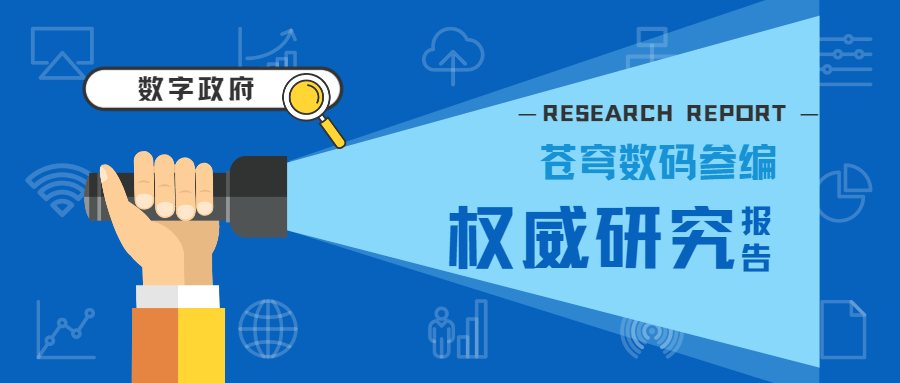 数字政府

— RESEARCH REPORT —

苍穹数码参编

权威研究报告